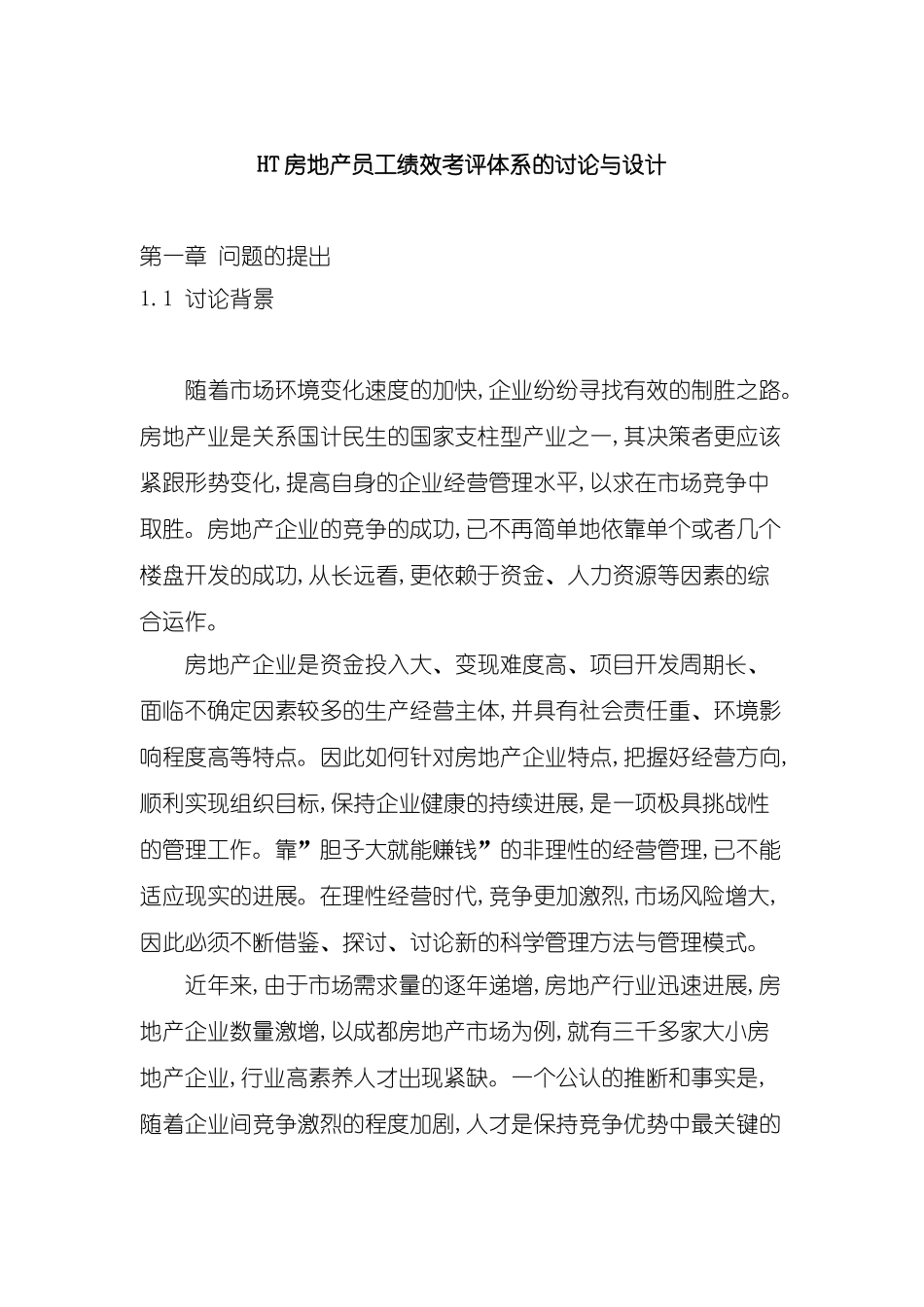 HT房地产员工绩效考评体系的讨论与设计

第一章 问题的提出

1.1 讨论背景

随着市场环境变化速度的加快,企业纷纷寻找有效的制胜之路。房地产业是关系国计民生的国家支柱型产业之一,其决策者更应该紧跟形势变化,提高自身的企业经营管理水平,以求在市场竞争中取胜。房地产企业的竞争的成功,已不再简单地依靠单个或者几个楼盘开发的成功,从长远看,更依赖于资金、人力资源等因素的综合运作。

房地产企业是资金投入大、变现难度高、项目开发周期长、面临不确定因素较多的生产经营主体,并具有社会责任重、环境影响程度高等特点。因此如何针对房地产企业特点,把握好经营方向,顺利实现组织目标,保持企业健康的持续进展,是一项极具挑战性的管理工作。靠”胆子大就能赚钱”的非理性的经营管理,已不能适应现实的进展。在理性经营时代,竞争更加激烈,市场风险增大,因此必须不断借鉴、探讨、讨论新的科学管理方法与管理模式。

近年来,由于市场需求量的逐年递增,房地产行业迅速进展,房地产企业数量激增,以成都房地产市场为例,就有三千多家大小房地产企业,行业高素养人才出现紧缺。一个公认的推断和事实是,随着企业间竞争激烈的程度加剧,人才是保持竞争优势中最关键的